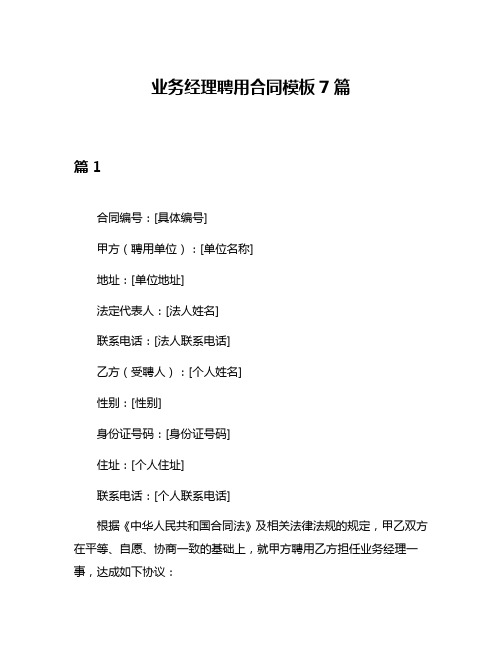 业务经理聘用合同模板 7 篇

篇 1

合同编号：[具体编号]

甲方（聘用单位）：[单位名称]

地址：[单位地址]

法定代表人：[法人姓名]

联系电话：[法人联系电话]

乙方（受聘人）：[个人姓名]

性别：[性别]

身份证号码：[身份证号码]

住址：[个人住址]

联系电话：[个人联系电话]

根据《中华人民共和国合同法》及相关法律法规的规定，甲乙双方在平等、自愿、协商一致的基础上，就甲方聘用乙方担任业务经理一事，达成如下协议：